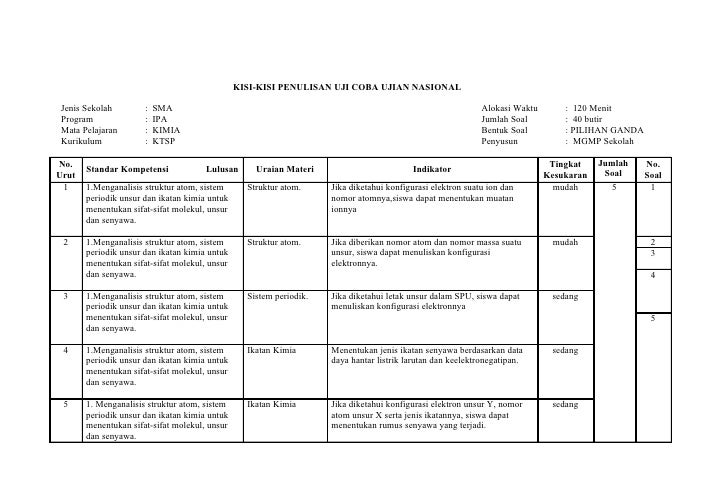 KISI-KISI PENULISAN UJI COBA UJIAN NASIONAL

Jenis Sekolah : SMA
Program : IPA
Mata Pelajaran : KIMIA
Kurikulum : KTSP

Alokasi Waktu : 120 Menit
Jumlah Soal : 40 butir
Bentuk Soal : PILIHAN GANDA
Penyusun : MGMP Sekolah

| No. Urut | Standar Kompetensi Lulusan | Uraian Materi | Indikator | Tingkat Kesukaran | Jumlah Soal | No. Soal |
|---|---|---|---|---|---|---|
| 1 | 1.Menganalisis struktur atom, sistem periodik unsur dan ikatan kimia untuk menentukan sifat-sifat molekul, unsur dan senyawa. | Struktur atom. | Jika diketahui konfigurasi elektron suatu ion dan nomor atomnya,siswa dapat menentukan muatan ionnya | mudah | 5 | 1 |
| 2 | 1.Menganalisis struktur atom, sistem periodik unsur dan ikatan kimia untuk menentukan sifat-sifat molekul, unsur dan senyawa. | Struktur atom. | Jika diberikan nomor atom dan nomor massa suatu unsur, siswa dapat menuliskan konfigurasi elektronnya. | mudah | | 2 3 4 |
| 3 | 1.Menganalisis struktur atom, sistem periodik unsur dan ikatan kimia untuk menentukan sifat-sifat molekul, unsur dan senyawa. | Sistem periodik. | Jika diketahui letak unsur dalam SPU, siswa dapat menuliskan konfigurasi elektronnya | sedang | | 5 |
| 4 | 1.Menganalisis struktur atom, sistem periodik unsur dan ikatan kimia untuk menentukan sifat-sifat molekul, unsur dan senyawa. | Ikatan Kimia | Menentukan jenis ikatan senyawa berdasarkan data daya hantar listrik larutan dan keelektronegatipan. | sedang | | |
| 5 | 1. Menganalisis struktur atom, sistem periodik unsur dan ikatan kimia untuk menentukan sifat-sifat molekul, unsur dan senyawa. | Ikatan Kimia | Jika diketahui konfigurasi elektron unsur Y, nomor atom unsur X serta jenis ikatannya, siswa dapat menentukan rumus senyawa yang terjadi. | sedang | | |